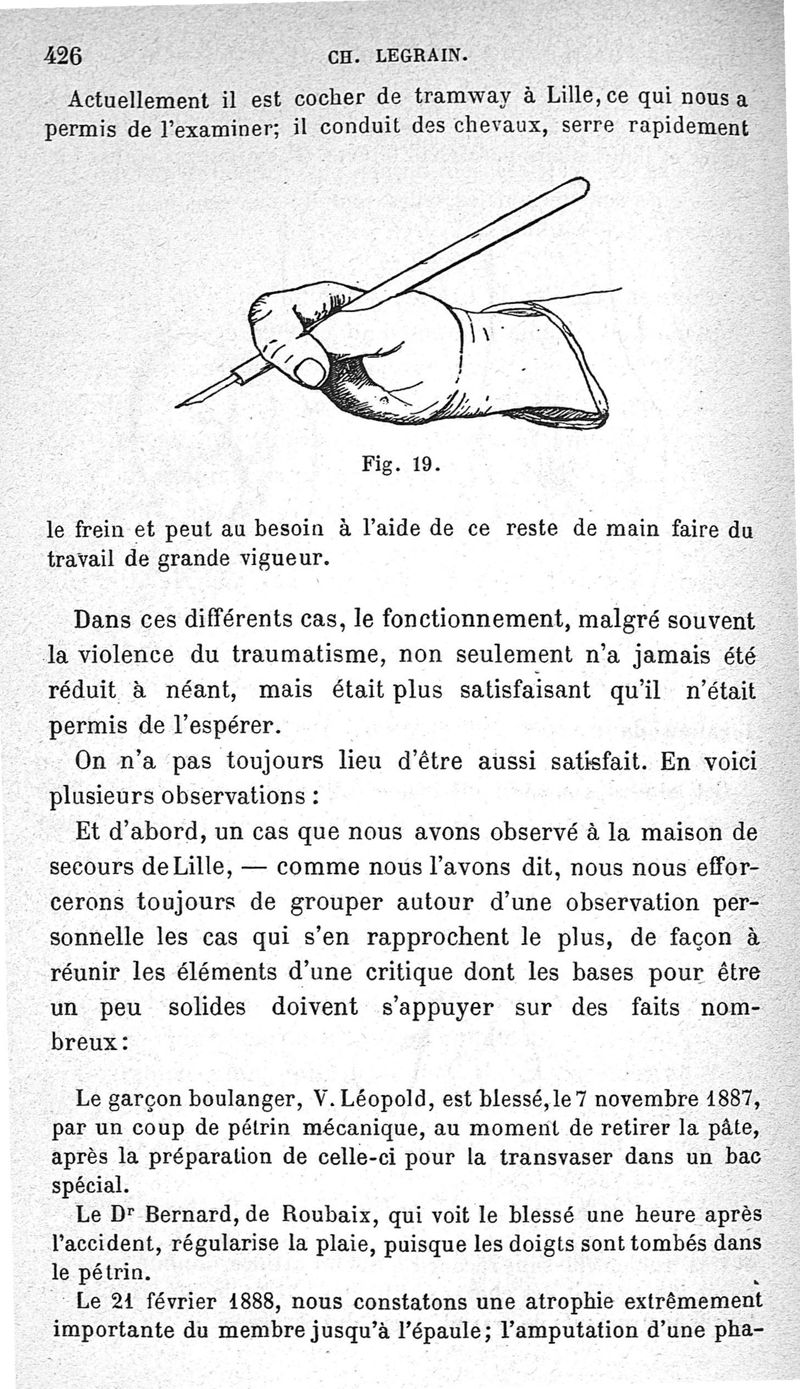 426 CH. LEGRAIN.

Actuellement il est cocher de tramway à Lille, ce qui nous a permis de l'examiner; il conduit des chevaux, serre rapidement

Fig. 19.

le frein et peut au besoin à l'aide de ce reste de main faire du travail de grande vigueur.

Dans ces différents cas, le fonctionnement, malgré souvent la violence du traumatisme, non seulement n'a jamais été réduit à néant, mais était plus satisfaisant qu'il n'était permis de l'espérer.

On n'a pas toujours lieu d'être aussi satisfait. En voici plusieurs observations :

Et d'abord, un cas que nous avons observé à la maison de secours de Lille, — comme nous l'avons dit, nous nous efforcerons toujours de grouper autour d'une observation personnelle les cas qui s'en rapprochent le plus, de façon à réunir les éléments d'une critique dont les bases pour être un peu solides doivent s'appuyer sur des faits nombreux :

Le garçon boulanger, V. Léopold, est blessé, le 7 novembre 1887, par un coup de pétrin mécanique, au moment de retirer la pâte, après la préparation de celle-ci pour la transvaser dans un bac spécial.

Le Dr Bernard, de Roubaix, qui voit le blessé une heure après l'accident, régularise la plaie, puisque les doigts sont tombés dans le pétrin.

Le 21 février 1888, nous constatons une atrophie extrêmement importante du membre jusqu'à l'épaule; l'amputation d'une pha-